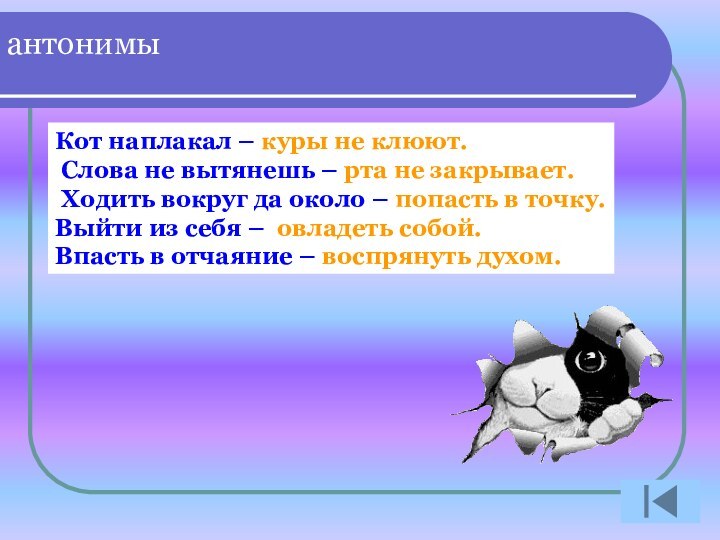 антонимы

Кот наплакал – куры не клюют.
Слова не вытянешь – рта не закрывает.
Ходить вокруг да около – попасть в точку.
Выйти из себя – овладеть собой.
Впасть в отчаяние – воспрянуть духом.